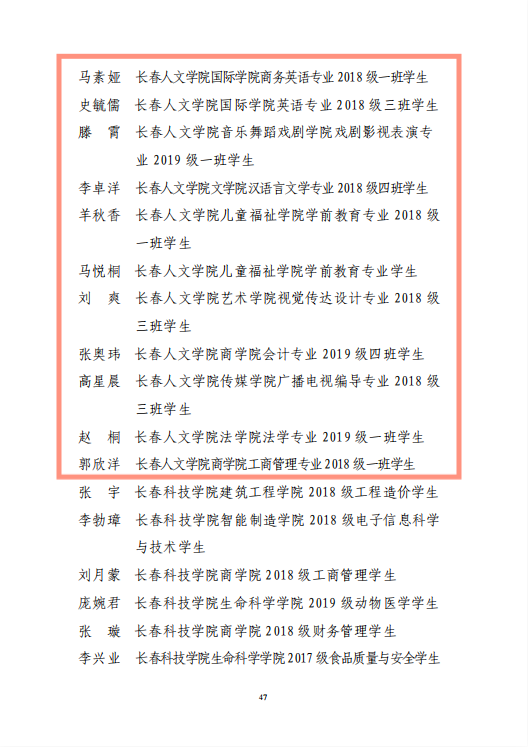 马素娅　长春人文学院国际学院商务英语专业 2018 级一班学生
史毓儒　长春人文学院国际学院英语专业 2018 级三班学生
滕　霄　长春人文学院音乐舞蹈戏剧学院戏剧影视表演专业 2019 级一班学生
李卓洋　长春人文学院文学院汉语言文学专业 2018 级四班学生
羊秋香　长春人文学院儿童福祉学院学前教育专业 2018 级一班学生
马悦桐　长春人文学院儿童福祉学院学前教育专业学生
刘　爽　长春人文学院艺术学院视觉传达设计专业 2018 级三班学生
张奥玮　长春人文学院商学院会计专业 2019 级四班学生
高星晨　长春人文学院传媒学院广播电视编导专业 2018 级三班学生
赵　桐　长春人文学院法学院法学专业 2019 级一班学生
郭欣洋　长春人文学院商学院工商管理专业 2018 级一班学生
张　宇　长春科技学院建筑工程学院 2018 级工程造价学生
李勃璋　长春科技学院智能制造学院 2018 级电子信息科学与技术学生
刘月蒙　长春科技学院商学院 2018 级工商管理学生
庞婉君　长春科技学院生命科学学院 2019 级动物医学学生
张　璇　长春科技学院商学院 2018 级财务管理学生
李兴业　长春科技学院生命科学学院 2017 级食品质量与安全学生

47